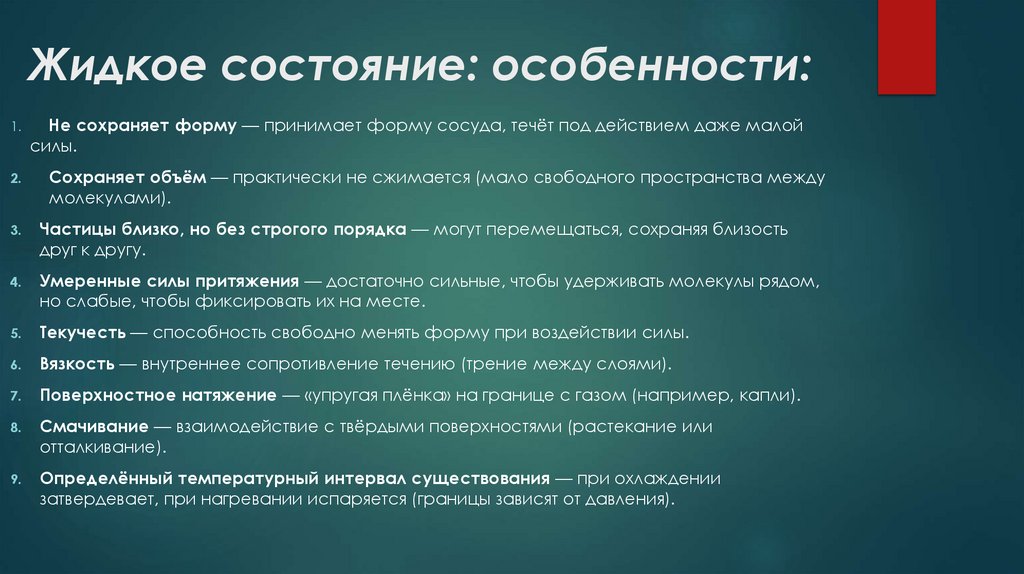 Жидкое состояние: особенности:

1. Не сохраняет форму — принимает форму сосуда, течёт под действием даже малой силы.

2. Сохраняет объём — практически не сжимается (мало свободного пространства между молекулами).

3. Частицы близко, но без строгого порядка — могут перемещаться, сохраняя близость друг к другу.

4. Умеренные силы притяжения — достаточно сильные, чтобы удерживать молекулы рядом, но слабые, чтобы фиксировать их на месте.

5. Текучесть — способность свободно менять форму при воздействии силы.

6. Вязкость — внутреннее сопротивление течению (трение между слоями).

7. Поверхностное натяжение — «упругая плёнка» на границе с газом (например, капли).

8. Смачивание — взаимодействие с твёрдыми поверхностями (растекание или отталкивание).

9. Определённый температурный интервал существования — при охлаждении затвердевает, при нагревании испаряется (границы зависят от давления).